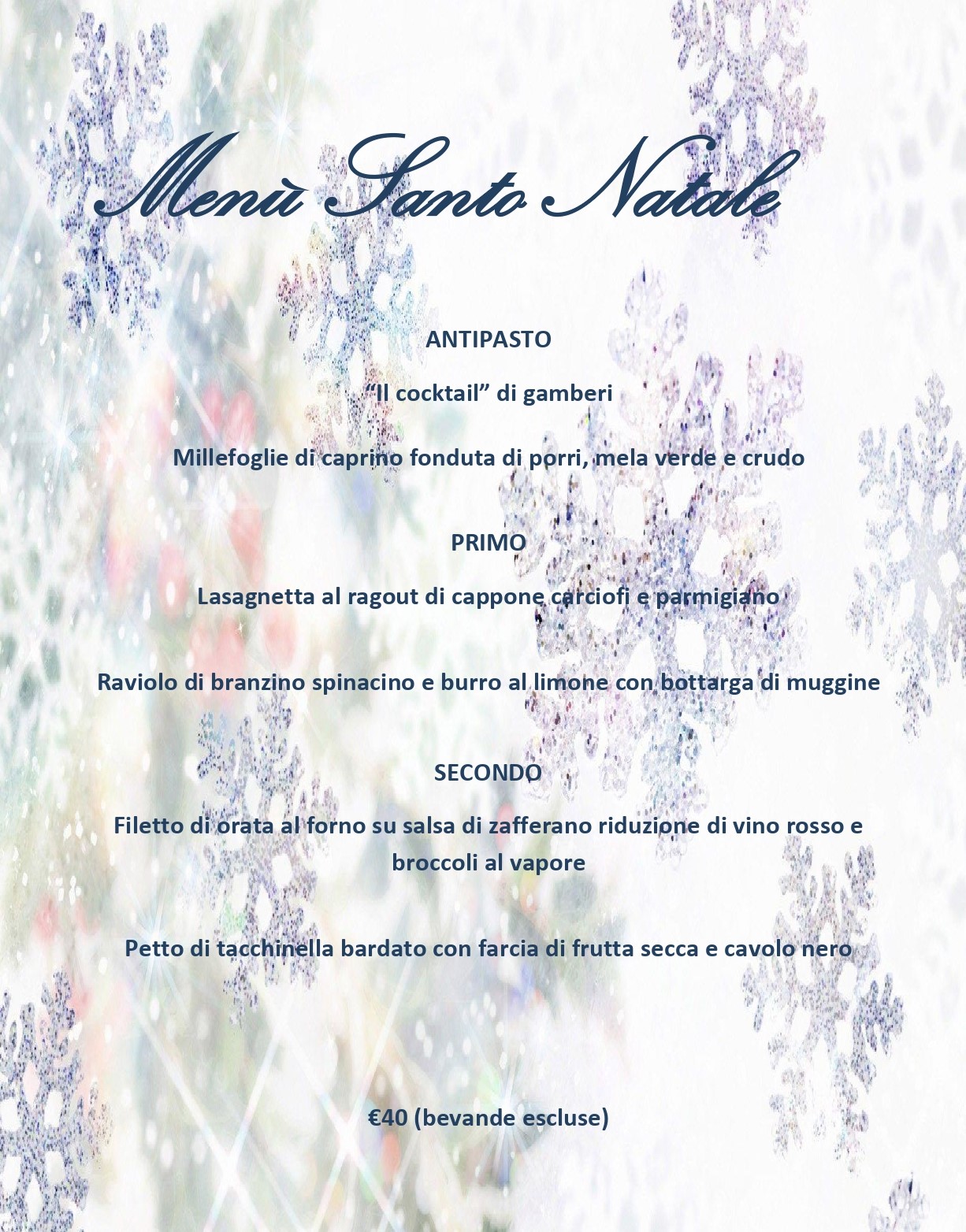 Menù Santo Natale

ANTIPASTO

“Il cocktail” di gamberi

Millefoglie di caprino fonduta di porri, mela verde e crudo

PRIMO

Lasagnetta al ragout di cappone carciofi e parmigiano

Raviolo di branzino spinacino e burro al limone con bottarga di muggine

SECONDO

Filetto di orata al forno su salsa di zafferano riduzione di vino rosso e broccoli al vapore

Petto di tacchinella bardato con farcia di frutta secca e cavolo nero

€40 (bevande escluse)